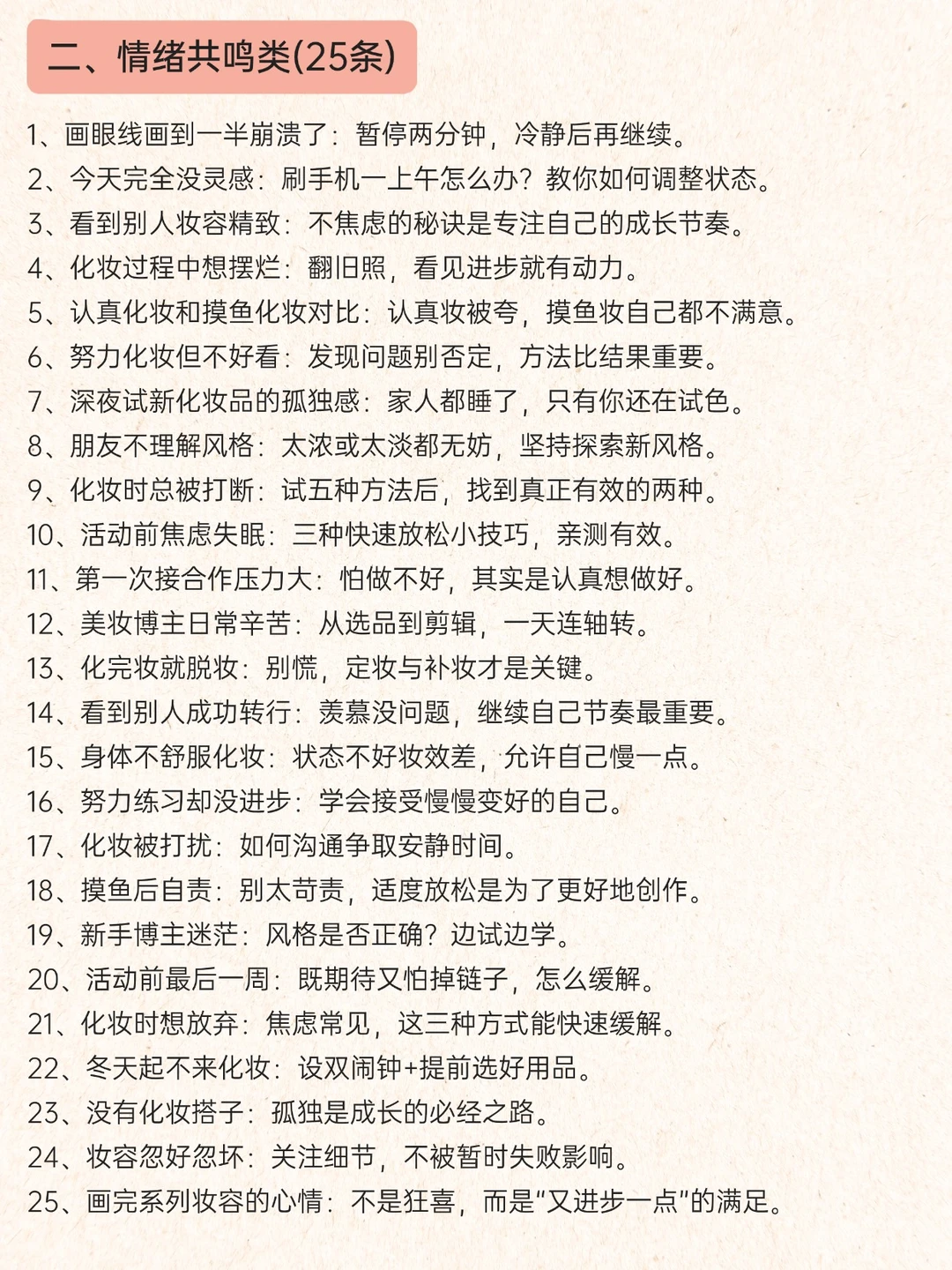 二、情绪共鸣类(25条)

1、画眼线画到一半崩溃了：暂停两分钟，冷静后再继续。
2、今天完全没灵感：刷手机一上午怎么办？教你如何调整状态。
3、看到别人妆容精致：不焦虑的秘诀是专注自己的成长节奏。
4、化妆过程中想摆烂：翻旧照，看见进步就有动力。
5、认真化妆和摸鱼化妆对比：认真妆被夸，摸鱼妆自己都不满意。
6、努力化妆但不好看：发现问题别否定，方法比结果重要。
7、深夜试新化妆品的孤独感：家人都睡了，只有你还在试色。
8、朋友不理解风格：太浓或太淡都无妨，坚持探索新风格。
9、化妆时总被打断：试五种方法后，找到真正有效的两种。
10、活动前焦虑失眠：三种快速放松小技巧，亲测有效。
11、第一次接合作压力大：怕做不好，其实是认真想做好。
12、美妆博主日常辛苦：从选品到剪辑，一天连轴转。
13、化完妆就脱妆：别慌，定妆与补妆才是关键。
14、看到别人成功转行：羡慕没问题，继续自己节奏最重要。
15、身体不舒服化妆：状态不好妆效差，允许自己慢一点。
16、努力练习却没进步：学会接受慢慢变好的自己。
17、化妆被打扰：如何沟通争取安静时间。
18、摸鱼后自责：别太苛责，适度放松是为了更好地创作。
19、新手博主迷茫：风格是否正确？边试边学。
20、活动前最后一周：既期待又怕掉链子，怎么缓解。
21、化妆时想放弃：焦虑常见，这三种方式能快速缓解。
22、冬天起不来化妆：设双闹钟+提前选好用品。
23、没有化妆搭子：孤独是成长的必经之路。
24、妆容忽好忽坏：关注细节，不被暂时失败影响。
25、画完系列妆容的心情：不是狂喜，而是“又进步一点”的满足。